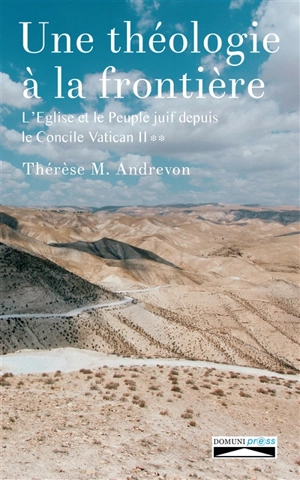 Une théologie à la frontière

L'Eglise et le Peuple juif depuis le Concile Vatican II **

Thérèse M. Andrevon

DOMUNI press